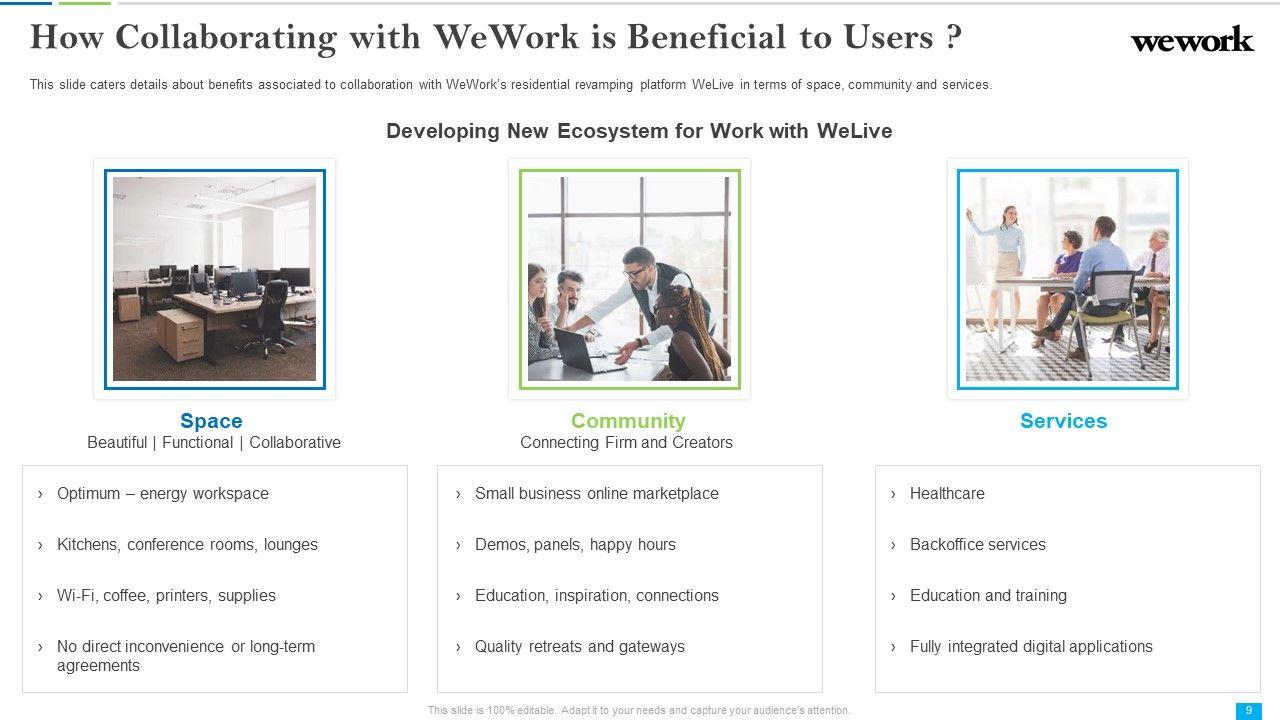 How Collaborating with WeWork is Beneficial to Users ?

wework

This slide caters details about benefits associated to collaboration with WeWork's residential revamping platform WeLive in terms of space, community and services.

Developing New Ecosystem for Work with WeLive

Space
Beautiful | Functional | Collaborative

› Optimum – energy workspace
› Kitchens, conference rooms, lounges
› Wi-Fi, coffee, printers, supplies
› No direct inconvenience or long-term agreements

Community
Connecting Firm and Creators

› Small business online marketplace
› Demos, panels, happy hours
› Education, inspiration, connections
› Quality retreats and gateways

Services

› Healthcare
› Backoffice services
› Education and training
› Fully integrated digital applications

This slide is 100% editable. Adapt it to your needs and capture your audience's attention.

9